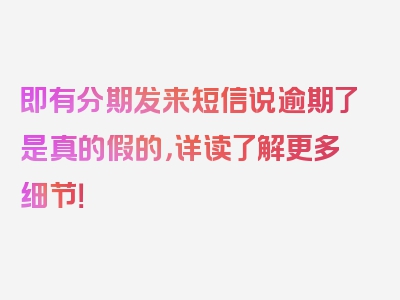 即有分期发来短信说逾期了是真的假的，详读了解更多细节！